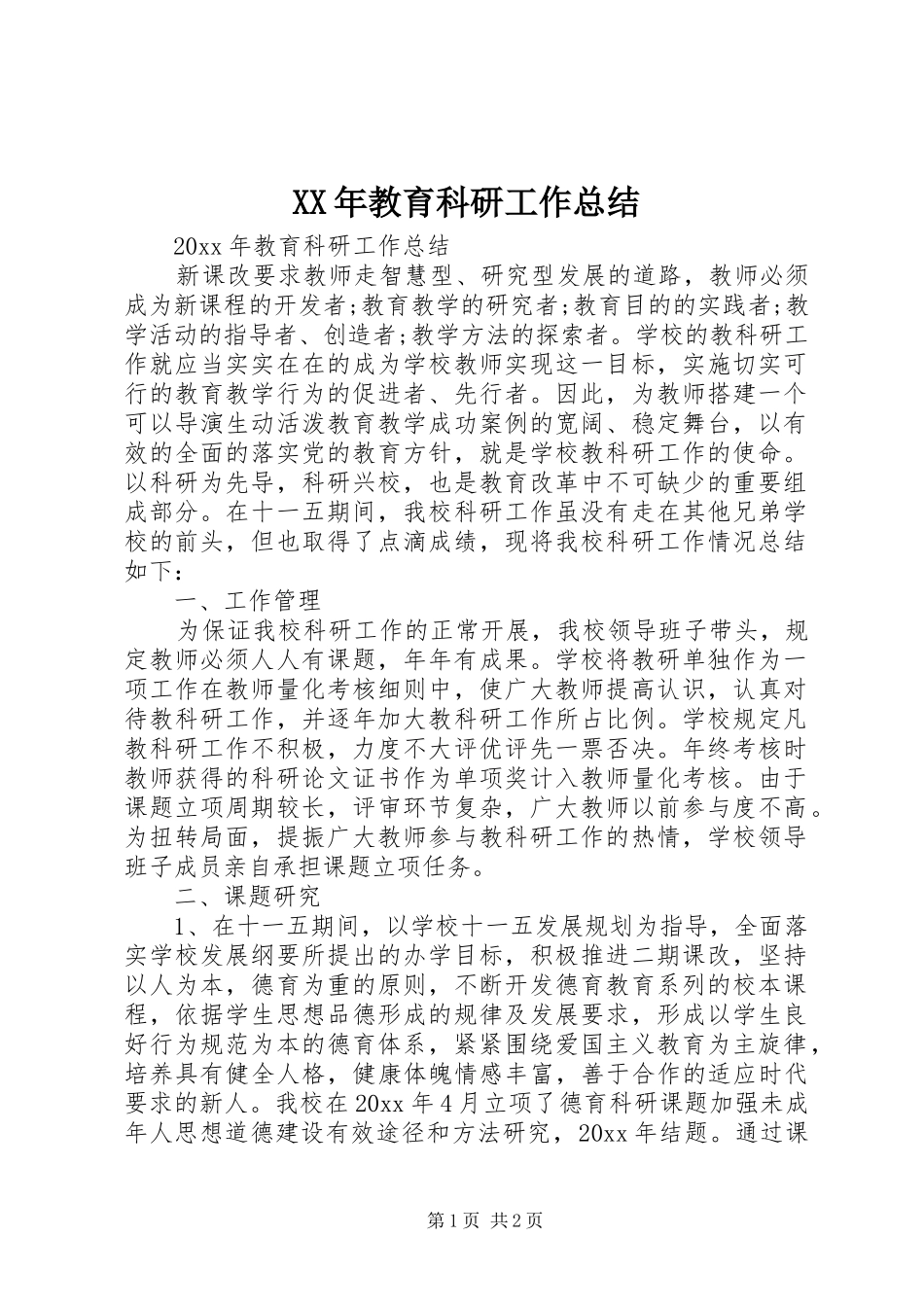 XX年教育科研工作总结

20xx年教育科研工作总结

新课改要求教师走智慧型、研究型发展的道路，教师必须成为新课程的开发者;教育教学的研究者;教育目的的实践者;教学活动的指导者、创造者;教学方法的探索者。学校的教科研工作就应当实实在在的成为学校教师实现这一目标，实施切实可行的教育教学行为的促进者、先行者。因此，为教师搭建一个可以导演生动活泼教育教学成功案例的宽阔、稳定舞台，以有效的全面的落实党的教育方针，就是学校教科研工作的使命。以科研为先导，科研兴校，也是教育改革中不可缺少的重要组成部分。在十一五期间，我校科研工作虽没有走在其他兄弟学校的前头，但也取得了点滴成绩，现将我校科研工作情况总结如下：

一、工作管理

为保证我校科研工作的正常开展，我校领导班子带头，规定教师必须人人有课题，年年有成果。学校将教研单独作为一项工作在教师量化考核细则中，使广大教师提高认识，认真对待教科研工作，并逐年加大教科研工作所占比例。学校规定凡教科研工作不积极，力度不大评优评先一票否决。年终考核时教师获得的科研论文证书作为单项奖计入教师量化考核。由于课题立项周期较长，评审环节复杂，广大教师以前参与度不高。为扭转局面，提振广大教师参与教科研工作的热情，学校领导班子成员亲自承担课题立项任务。

二、课题研究

1、在十一五期间，以学校十一五发展规划为指导，全面落实学校发展纲要所提出的办学目标，积极推进二期课改，坚持以人为本，德育为重的原则，不断开发德育教育系列的校本课程，依据学生思想品德形成的规律及发展要求，形成以学生良好行为规范为本的德育体系，紧紧围绕爱国主义教育为主旋律，培养具有健全人格，健康体魄情感丰富，善于合作的适应时代要求的新人。我校在20xx年4月立项了德育科研课题加强未成年人思想道德建设有效途径和方法研究，20xx年结题。通过课

第1页 共2页